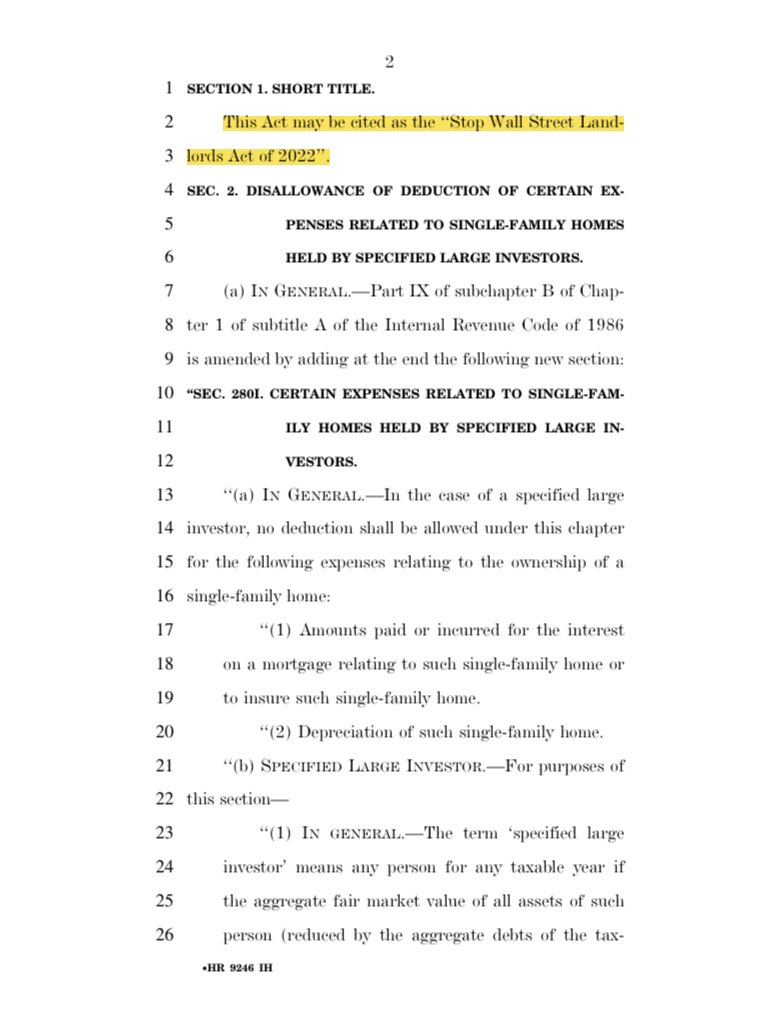 2

1 SECTION 1. SHORT TITLE.

2 This Act may be cited as the "Stop Wall Street Land-
3 lords Act of 2022".

4 SEC. 2. DISALLOWANCE OF DEDUCTION OF CERTAIN EX-
5 PENSES RELATED TO SINGLE-FAMILY HOMES
6 HELD BY SPECIFIED LARGE INVESTORS.

7 (a) IN GENERAL.—Part IX of subchapter B of Chap-
8 ter 1 of subtitle A of the Internal Revenue Code of 1986
9 is amended by adding at the end the following new section:

10 "SEC. 280I. CERTAIN EXPENSES RELATED TO SINGLE-FAM-
11 ILY HOMES HELD BY SPECIFIED LARGE IN-
12 VESTORS.

13 "(a) IN GENERAL.—In the case of a specified large
14 investor, no deduction shall be allowed under this chapter
15 for the following expenses relating to the ownership of a
16 single-family home:

17 "(1) Amounts paid or incurred for the interest
18 on a mortgage relating to such single-family home or
19 to insure such single-family home.

20 "(2) Depreciation of such single-family home.

21 "(b) SPECIFIED LARGE INVESTOR.—For purposes of
22 this section—

23 "(1) IN GENERAL.—The term 'specified large
24 investor' means any person for any taxable year if
25 the aggregate fair market value of all assets of such
26 person (reduced by the aggregate debts of the tax-

•HR 9246 IH